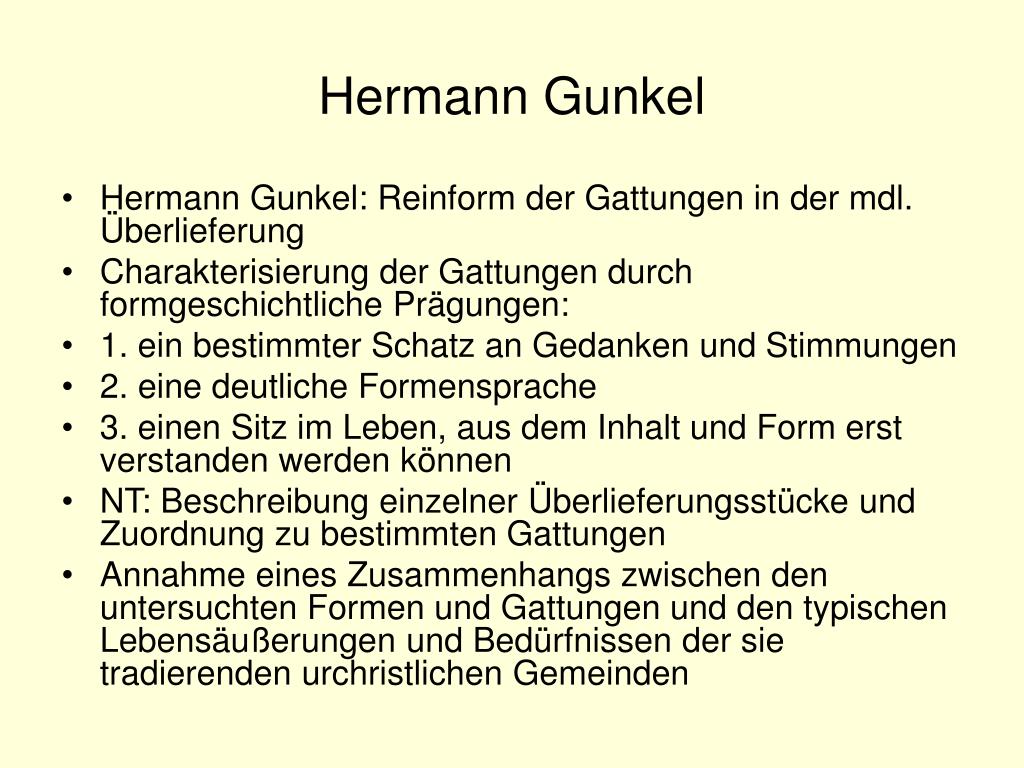 Hermann Gunkel

• Hermann Gunkel: Reinform der Gattungen in der mdl. Überlieferung
• Charakterisierung der Gattungen durch formgeschichtliche Prägungen:
• 1. ein bestimmter Schatz an Gedanken und Stimmungen
• 2. eine deutliche Formensprache
• 3. einen Sitz im Leben, aus dem Inhalt und Form erst verstanden werden können
• NT: Beschreibung einzelner Überlieferungsstücke und Zuordnung zu bestimmten Gattungen
• Annahme eines Zusammenhangs zwischen den untersuchten Formen und Gattungen und den typischen Lebensäußerungen und Bedürfnissen der sie tradierenden urchristlichen Gemeinden